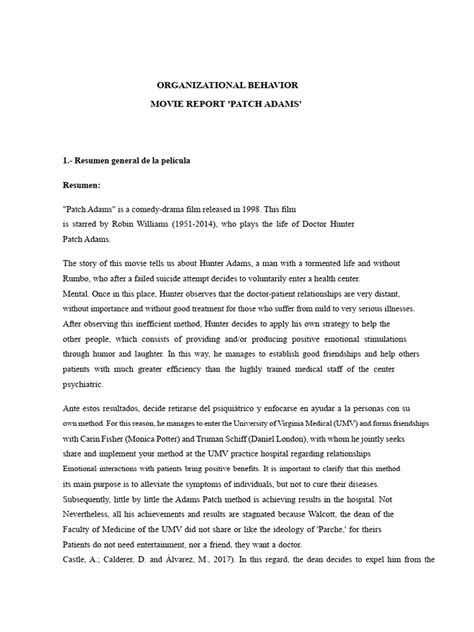 ORGANIZATIONAL BEHAVIOR
MOVIE REPORT 'PATCH ADAMS'

1.- Resumen general de la película

Resumen:

"Patch Adams" is a comedy-drama film released in 1998. This film is starred by Robin Williams (1951-2014), who plays the life of Doctor Hunter Patch Adams.

The story of this movie tells us about Hunter Adams, a man with a tormented life and without Rumbo, who after a failed suicide attempt decides to voluntarily enter a health center. Mental. Once in this place, Hunter observes that the doctor-patient relationships are very distant, without importance and without good treatment for those who suffer from mild to very serious illnesses. After observing this inefficient method, Hunter decides to apply his own strategy to help the other people, which consists of providing and/or producing positive emotional stimulations through humor and laughter. In this way, he manages to establish good friendships and help others patients with much greater efficiency than the highly trained medical staff of the center psychiatric.

Ante estos resultados, decide retirarse del psiquiátrico y enfocarse en ayudar a la personas con su own method. For this reason, he manages to enter the University of Virginia Medical (UMV) and forms friendships with Carin Fisher (Monica Potter) and Truman Schiff (Daniel London), with whom he jointly seeks share and implement your method at the UMV practice hospital regarding relationships Emotional interactions with patients bring positive benefits. It is important to clarify that this method its main purpose is to alleviate the symptoms of individuals, but not to cure their diseases. Subsequently, little by little the Adams Patch method is achieving results in the hospital. Not Nevertheless, all his achievements and results are stagnated because Walcott, the dean of the Faculty of Medicine of the UMV did not share or like the ideology of 'Parche,' for theirs Patients do not need entertainment, nor a friend, they want a doctor. Castle, A.; Calderer, D. and Álvarez, M., 2017). In this regard, the dean decides to expel him from the